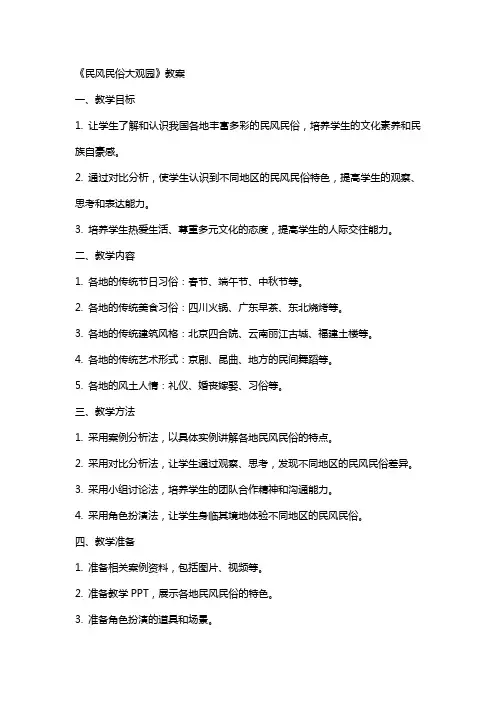 《民风民俗大观园》教案

一、教学目标

1. 让学生了解和认识我国各地丰富多彩的民风民俗，培养学生的文化素养和民族自豪感。

2. 通过对比分析，使学生认识到不同地区的民风民俗特色，提高学生的观察、思考和表达能力。

3. 培养学生热爱生活、尊重多元文化的态度，提高学生的人际交往能力。

二、教学内容

1. 各地的传统节日习俗：春节、端午节、中秋节等。

2. 各地的传统美食习俗：四川火锅、广东早茶、东北烧烤等。

3. 各地的传统建筑风格：北京四合院、云南丽江古城、福建土楼等。

4. 各地的传统艺术形式：京剧、昆曲、地方的民间舞蹈等。

5. 各地的风土人情：礼仪、婚丧嫁娶、习俗等。

三、教学方法

1. 采用案例分析法，以具体实例讲解各地民风民俗的特点。

2. 采用对比分析法，让学生通过观察、思考，发现不同地区的民风民俗差异。

3. 采用小组讨论法，培养学生的团队合作精神和沟通能力。

4. 采用角色扮演法，让学生身临其境地体验不同地区的民风民俗。

四、教学准备

1. 准备相关案例资料，包括图片、视频等。

2. 准备教学 PPT，展示各地民风民俗的特色。

3. 准备角色扮演的道具和场景。